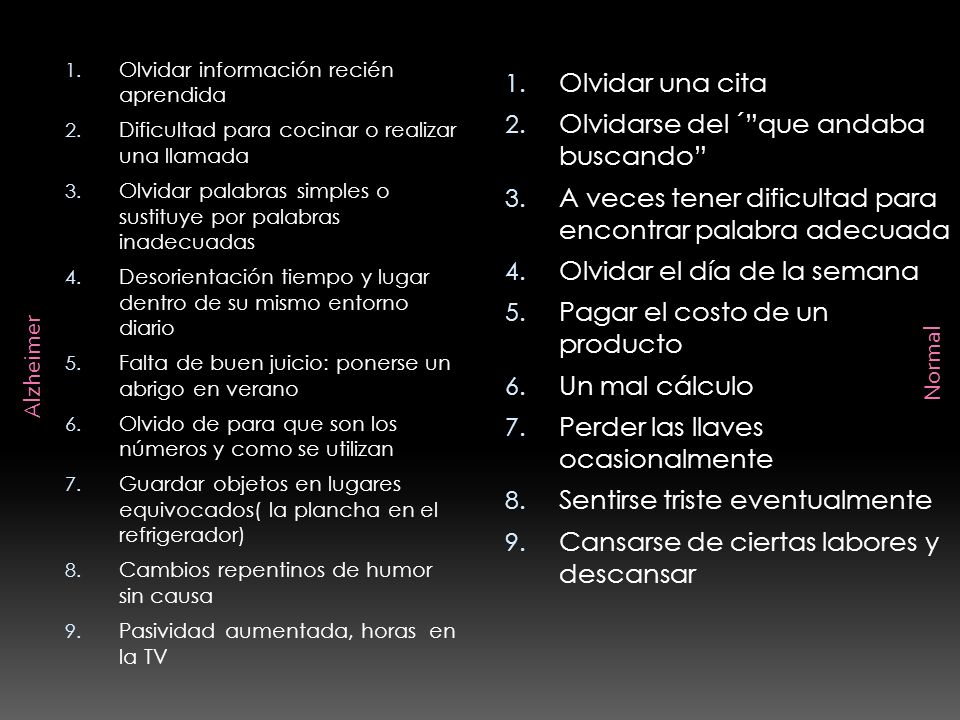 Alzheimer

1. Olvidar información recién aprendida
2. Dificultad para cocinar o realizar una llamada
3. Olvidar palabras simples o sustituye por palabras inadecuadas
4. Desorientación tiempo y lugar dentro de su mismo entorno diario
5. Falta de buen juicio: ponerse un abrigo en verano
6. Olvido de para que son los números y como se utilizan
7. Guardar objetos en lugares equivocados( la plancha en el refrigerador)
8. Cambios repentinos de humor sin causa
9. Pasividad aumentada, horas en la TV

1. Olvidar una cita
2. Olvidarse del ´"que andaba buscando"
3. A veces tener dificultad para encontrar palabra adecuada
4. Olvidar el día de la semana
5. Pagar el costo de un producto
6. Un mal cálculo
7. Perder las llaves ocasionalmente
8. Sentirse triste eventualmente
9. Cansarse de ciertas labores y descansar

Normal